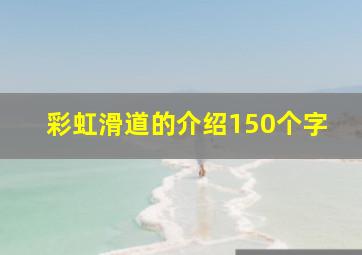 彩虹滑道的介绍150个字